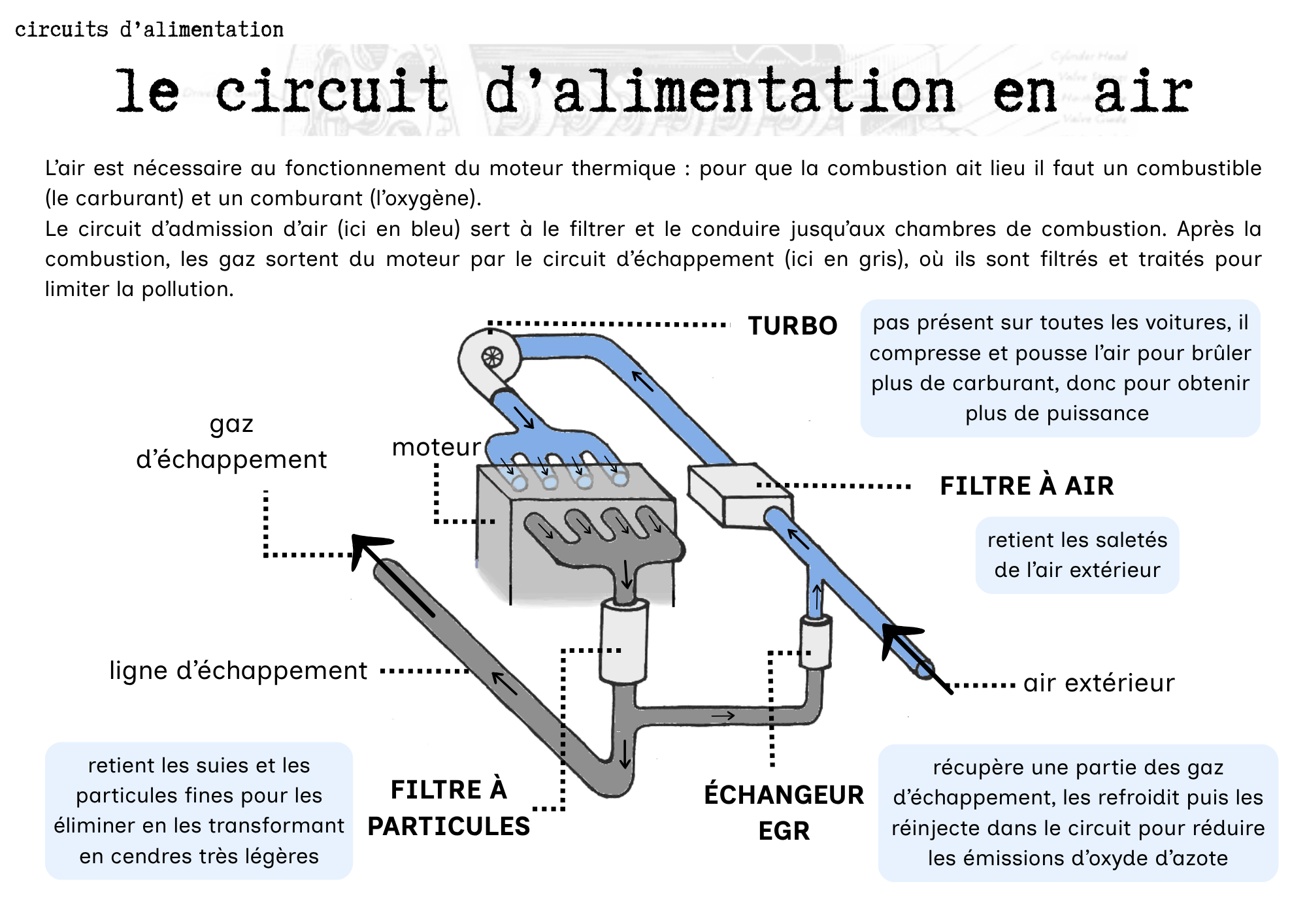 circuits d'alimentation

le circuit d'alimentation en air

L'air est nécessaire au fonctionnement du moteur thermique : pour que la combustion ait lieu il faut un combustible (le carburant) et un comburant (l'oxygène).
Le circuit d'admission d'air (ici en bleu) sert à le filtrer et le conduire jusqu'aux chambres de combustion. Après la combustion, les gaz sortent du moteur par le circuit d'échappement (ici en gris), où ils sont filtrés et traités pour limiter la pollution.

TURBO

pas présent sur toutes les voitures, il compresse et pousse l'air pour brûler plus de carburant, donc pour obtenir plus de puissance

gaz d'échappement

moteur

FILTRE À AIR

retient les saletés de l'air extérieur

ligne d'échappement

air extérieur

retient les suies et les particules fines pour les éliminer en les transformant en cendres très légères

FILTRE À PARTICULES

ÉCHANGEUR EGR

récupère une partie des gaz d'échappement, les refroidit puis les réinjecte dans le circuit pour réduire les émissions d'oxyde d'azote